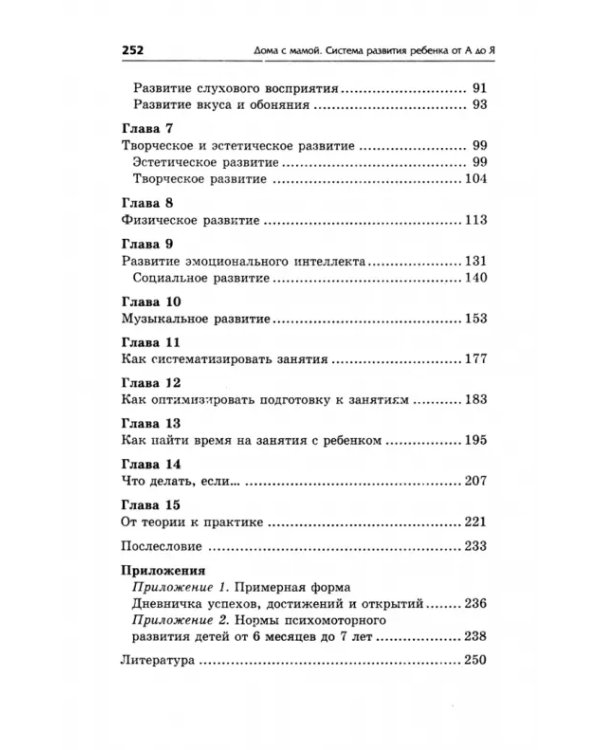 252 Дома с мамой. Система развития ребенка от А до Я

Развитие слухового восприятия 91
Развитие вкуса и обоняния 93

Глава 7
Творческое и эстетическое развитие 99
Эстетическое развитие 99
Творческое развитие 104

Глава 8
Физическое развитие 113

Глава 9
Развитие эмоционального интеллекта 131
Социальное развитие 140

Глава 10
Музыкальное развитие 153

Глава 11
Как систематизировать занятия 177

Глава 12
Как оптимизировать подготовку к занятиям 183

Глава 13
Как найти время на занятия с ребенком 195

Глава 14
Что делать, если... 207

Глава 15
От теории к практике 221

Послесловие 233

Приложения
Приложение 1. Примерная форма Дневничка успехов, достижений и открытий 236
Приложение 2. Нормы психомоторного развития детей от 6 месяцев до 7 лет 238

Литература 250